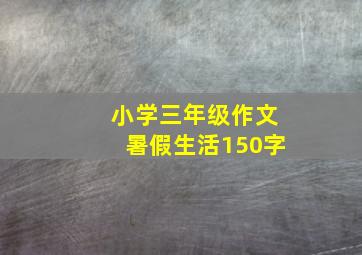 小学三年级作文
暑假生活150字